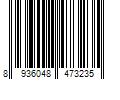 8 936048 473235